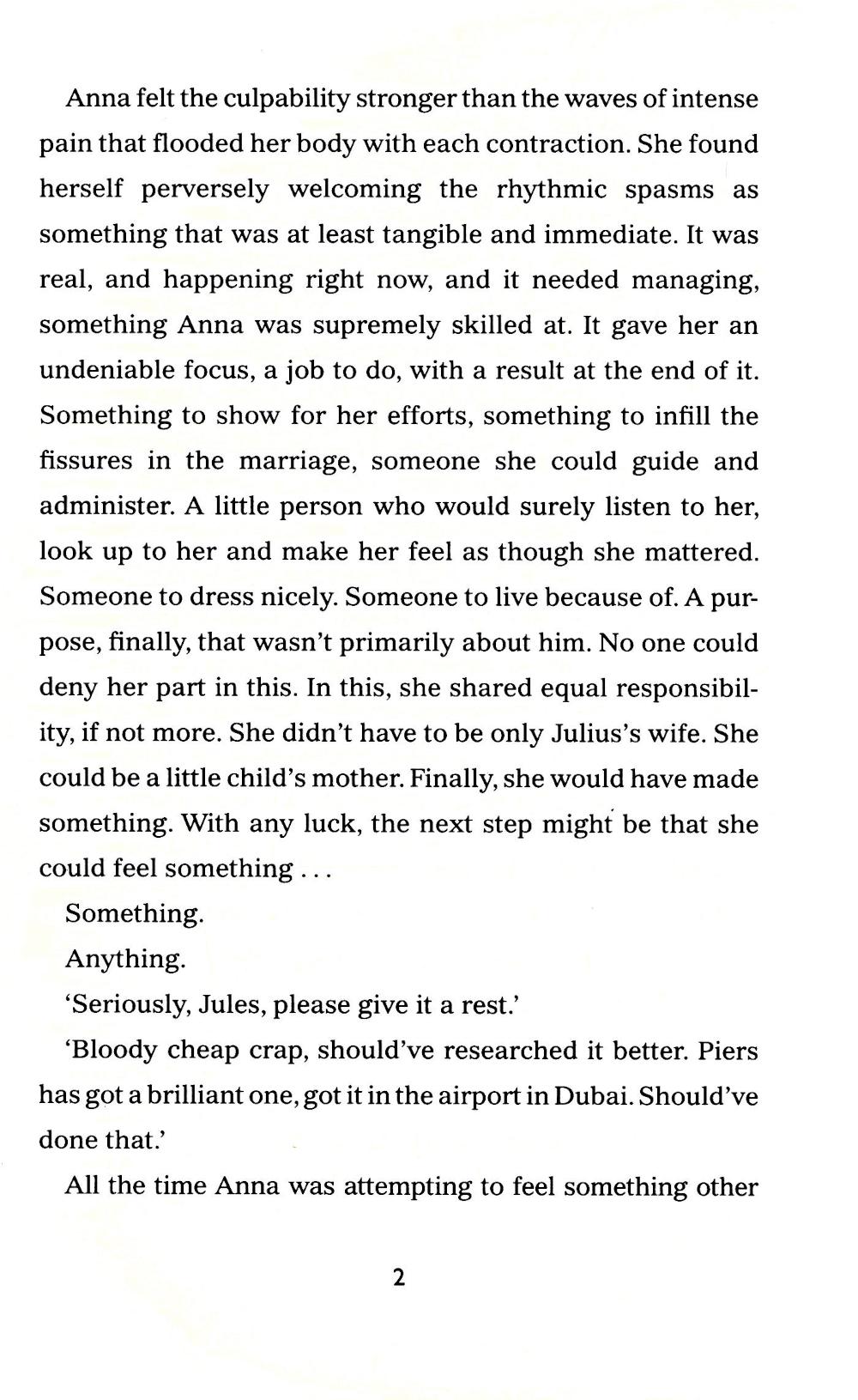 Anna felt the culpability stronger than the waves of intense pain that flooded her body with each contraction. She found herself perversely welcoming the rhythmic spasms as something that was at least tangible and immediate. It was real, and happening right now, and it needed managing, something Anna was supremely skilled at. It gave her an undeniable focus, a job to do, with a result at the end of it. Something to show for her efforts, something to infill the fissures in the marriage, someone she could guide and administer. A little person who would surely listen to her, look up to her and make her feel as though she mattered. Someone to dress nicely. Someone to live because of. A purpose, finally, that wasn't primarily about him. No one could deny her part in this. In this, she shared equal responsibility, if not more. She didn't have to be only Julius's wife. She could be a little child's mother. Finally, she would have made something. With any luck, the next step might be that she could feel something . . .

Something.

Anything.

'Seriously, Jules, please give it a rest.'

'Bloody cheap crap, should've researched it better. Piers has got a brilliant one, got it in the airport in Dubai. Should've done that.'

All the time Anna was attempting to feel something other

2